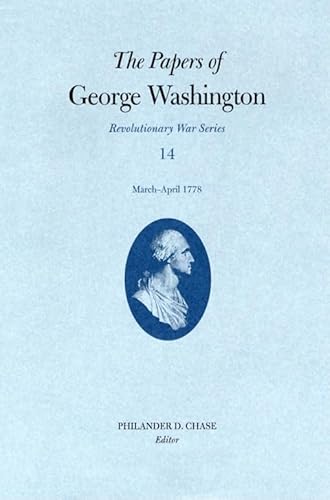 The Papers of
George Washington

Revolutionary War Series

14

March–April 1778

PHILANDER D. CHASE
Editor